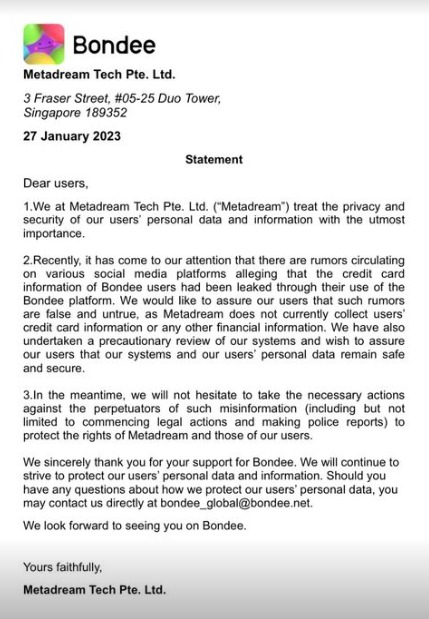 Bondee

Metadream Tech Pte. Ltd.

3 Fraser Street, #05-25 Duo Tower, Singapore 189352

27 January 2023

Statement

Dear users,

1.We at Metadream Tech Pte. Ltd. ("Metadream") treat the privacy and security of our users' personal data and information with the utmost importance.

2.Recently, it has come to our attention that there are rumors circulating on various social media platforms alleging that the credit card information of Bondee users had been leaked through their use of the Bondee platform. We would like to assure our users that such rumors are false and untrue, as Metadream does not currently collect users' credit card information or any other financial information. We have also undertaken a precautionary review of our systems and wish to assure our users that our systems and our users' personal data remain safe and secure.

3.In the meantime, we will not hesitate to take the necessary actions against the perpetuators of such misinformation (including but not limited to commencing legal actions and making police reports) to protect the rights of Metadream and those of our users.

We sincerely thank you for your support for Bondee. We will continue to strive to protect our users' personal data and information. Should you have any questions about how we protect our users' personal data, you may contact us directly at bondee_global@bondee.net.

We look forward to seeing you on Bondee.

Yours faithfully,

Metadream Tech Pte. Ltd.